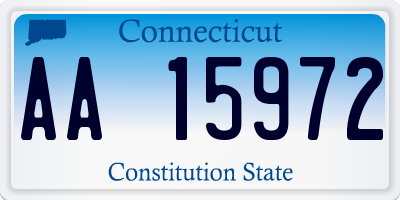 Connecticut

AA 15972

Constitution State